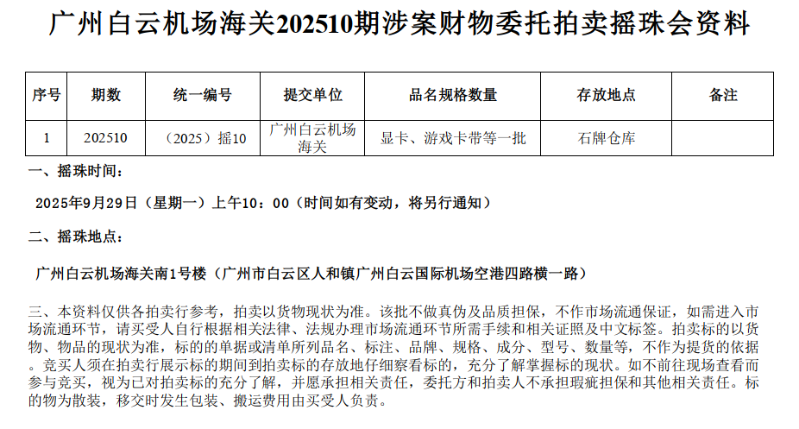 广州白云机场海关202510期涉案财物委托拍卖摇珠会资料

| 序号 | 期数 | 统一编号 | 提交单位 | 品名规格数量 | 存放地点 | 备注 |
|---|---|---|---|---|---|---|
| 1 | 202510 | （2025）摇10 | 广州白云机场海关 | 显卡、游戏卡带等一批 | 石牌仓库 |  |

一、摇珠时间：

2025年9月29日（星期一）上午10：00（时间如有变动，将另行通知）

二、摇珠地点：

广州白云机场海关南1号楼（广州市白云区人和镇广州白云国际机场空港四路横一路）

三、本资料仅供各拍卖行参考，拍卖以货物现状为准。该批不做真伪及品质担保，不作市场流通保证，如需进入市场流通环节，请买受人自行根据相关法律、法规办理市场流通环节所需手续和相关证照及中文标签。拍卖标的以货物、物品的现状为准，标的的单据或清单所列品名、标注、品牌、规格、成分、型号、数量等，不作为提货的依据。竞买人须在拍卖行展示标的期间到拍卖标的存放地仔细察看标的，充分了解掌握标的现状。如不前往现场查看而参与竞买，视为已对拍卖标的充分了解，并愿承担相关责任，委托方和拍卖人不承担瑕疵担保和其他相关责任。标的物为散装，移交时发生包装、搬运费用由买受人负责。